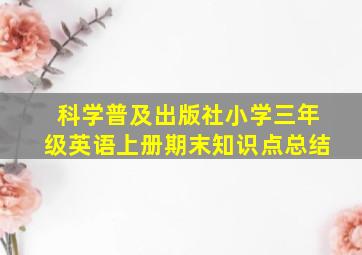 科学普及出版社小学三年级英语上册期末知识点总结